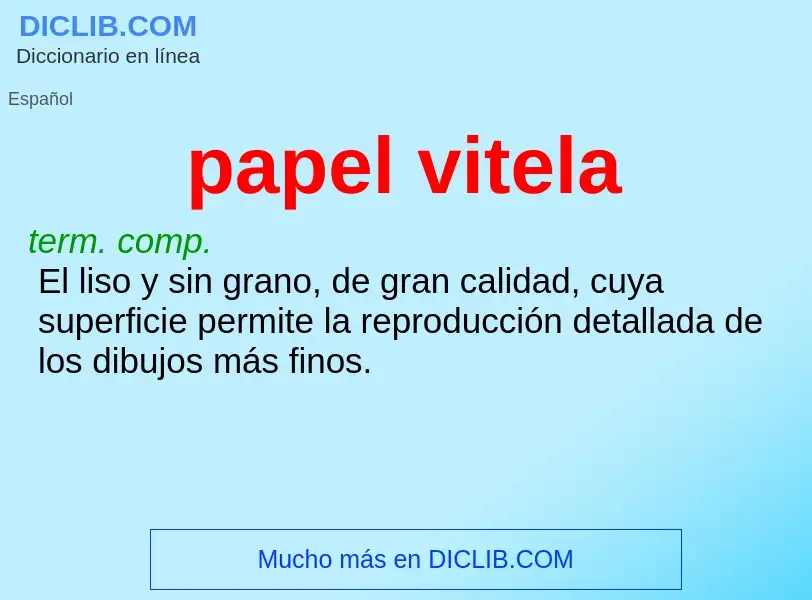 DICLIB.COM
Diccionario en línea

Español

papel vitela

term. comp.
El liso y sin grano, de gran calidad, cuya superficie permite la reproducción detallada de los dibujos más finos.

Mucho más en DICLIB.COM